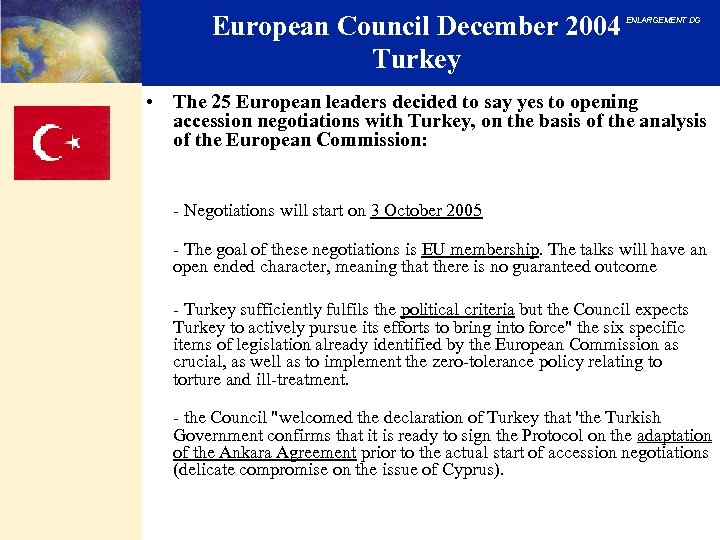 European Council December 2004
Turkey

ENLARGEMENT DG

• The 25 European leaders decided to say yes to opening accession negotiations with Turkey, on the basis of the analysis of the European Commission:

- Negotiations will start on 3 October 2005

- The goal of these negotiations is EU membership. The talks will have an open ended character, meaning that there is no guaranteed outcome

- Turkey sufficiently fulfils the political criteria but the Council expects Turkey to actively pursue its efforts to bring into force" the six specific items of legislation already identified by the European Commission as crucial, as well as to implement the zero-tolerance policy relating to torture and ill-treatment.

- the Council "welcomed the declaration of Turkey that 'the Turkish Government confirms that it is ready to sign the Protocol on the adaptation of the Ankara Agreement prior to the actual start of accession negotiations (delicate compromise on the issue of Cyprus).